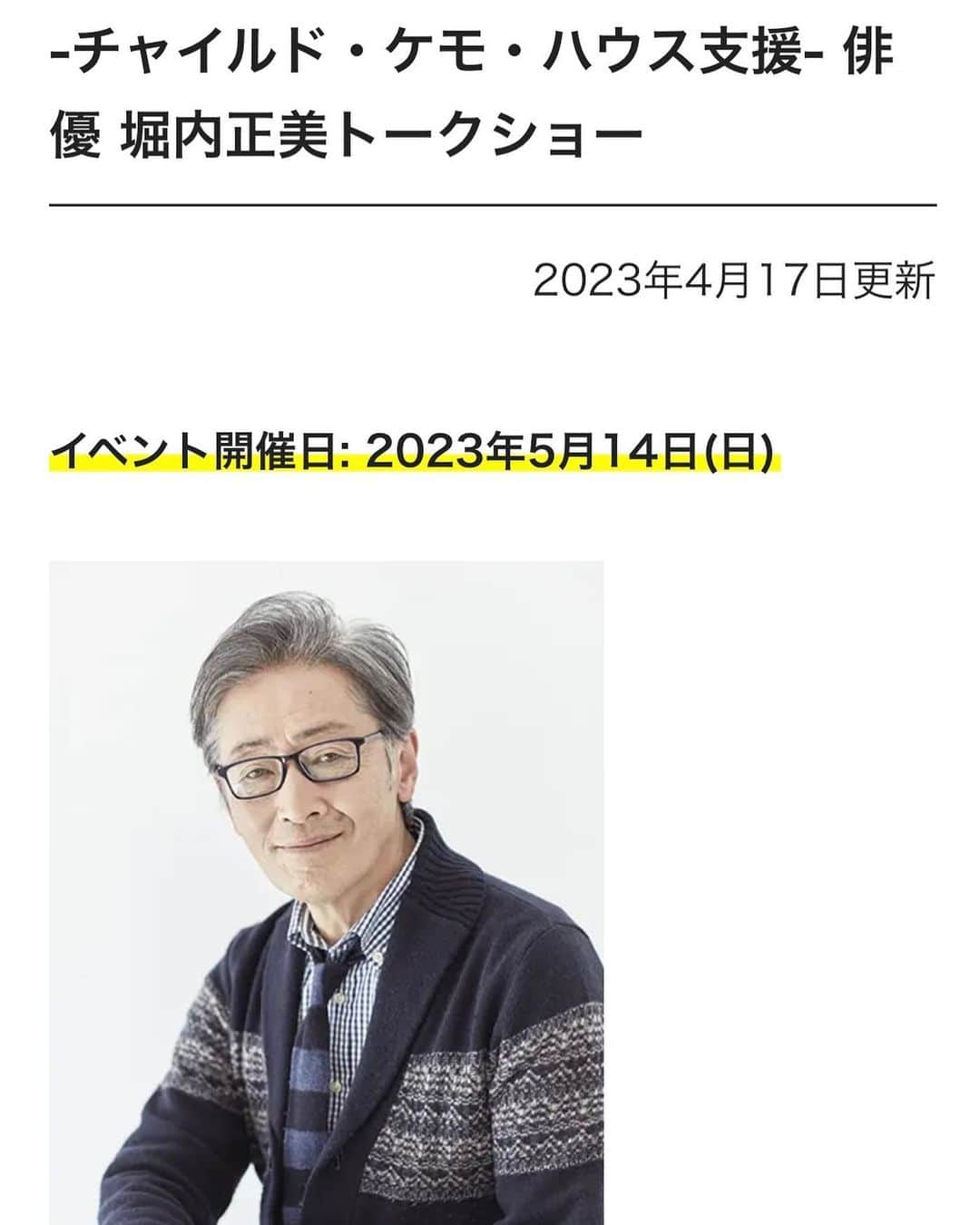 -チャイルド・ケモ・ハウス支援- 俳優 堀内正美トークショー

2023年4月17日更新

イベント開催日: 2023年5月14日(日)